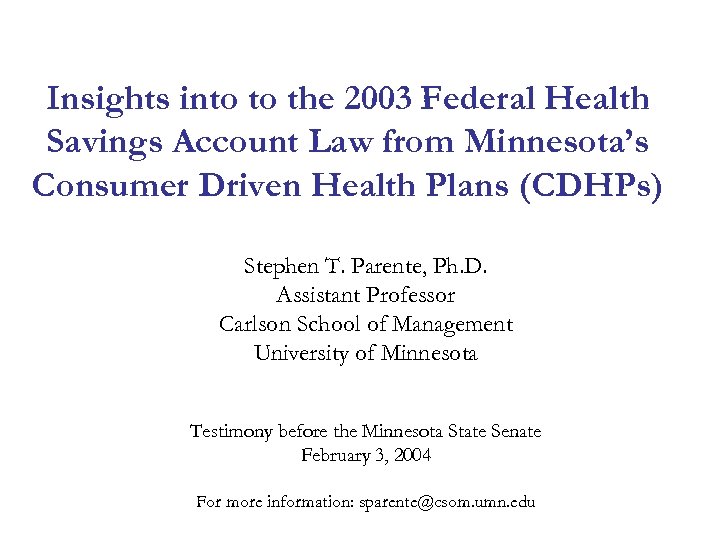 Insights into to the 2003 Federal Health Savings Account Law from Minnesota's Consumer Driven Health Plans (CDHPs)

Stephen T. Parente, Ph.D.
Assistant Professor
Carlson School of Management
University of Minnesota

Testimony before the Minnesota State Senate
February 3, 2004

For more information: sparente@csom.umn.edu